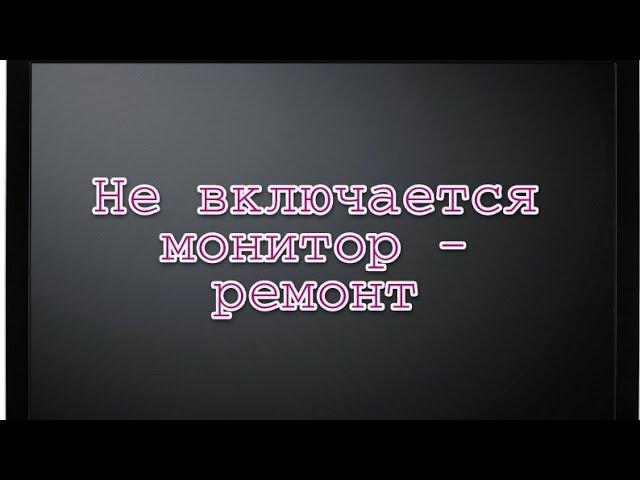 Не включается монитор - ремонт